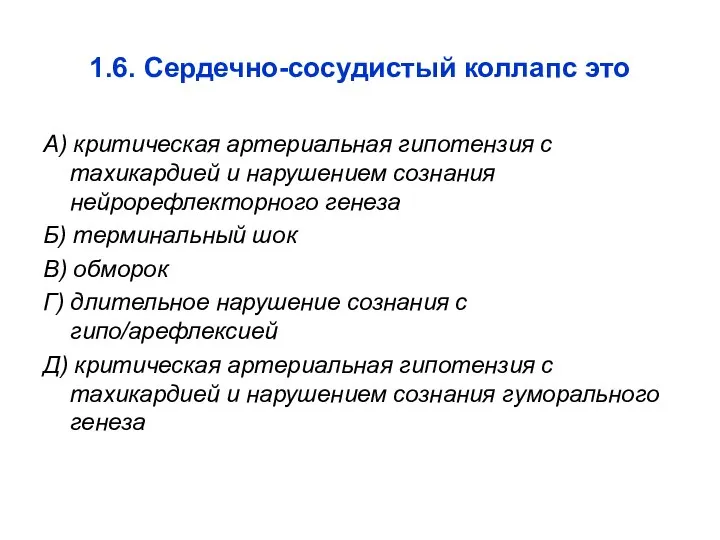 1.6. Сердечно-сосудистый коллапс это

А) критическая артериальная гипотензия с тахикардией и нарушением сознания нейрорефлекторного генеза

Б) терминальный шок

В) обморок

Г) длительное нарушение сознания с гипо/арефлексией

Д) критическая артериальная гипотензия с тахикардией и нарушением сознания гуморального генеза